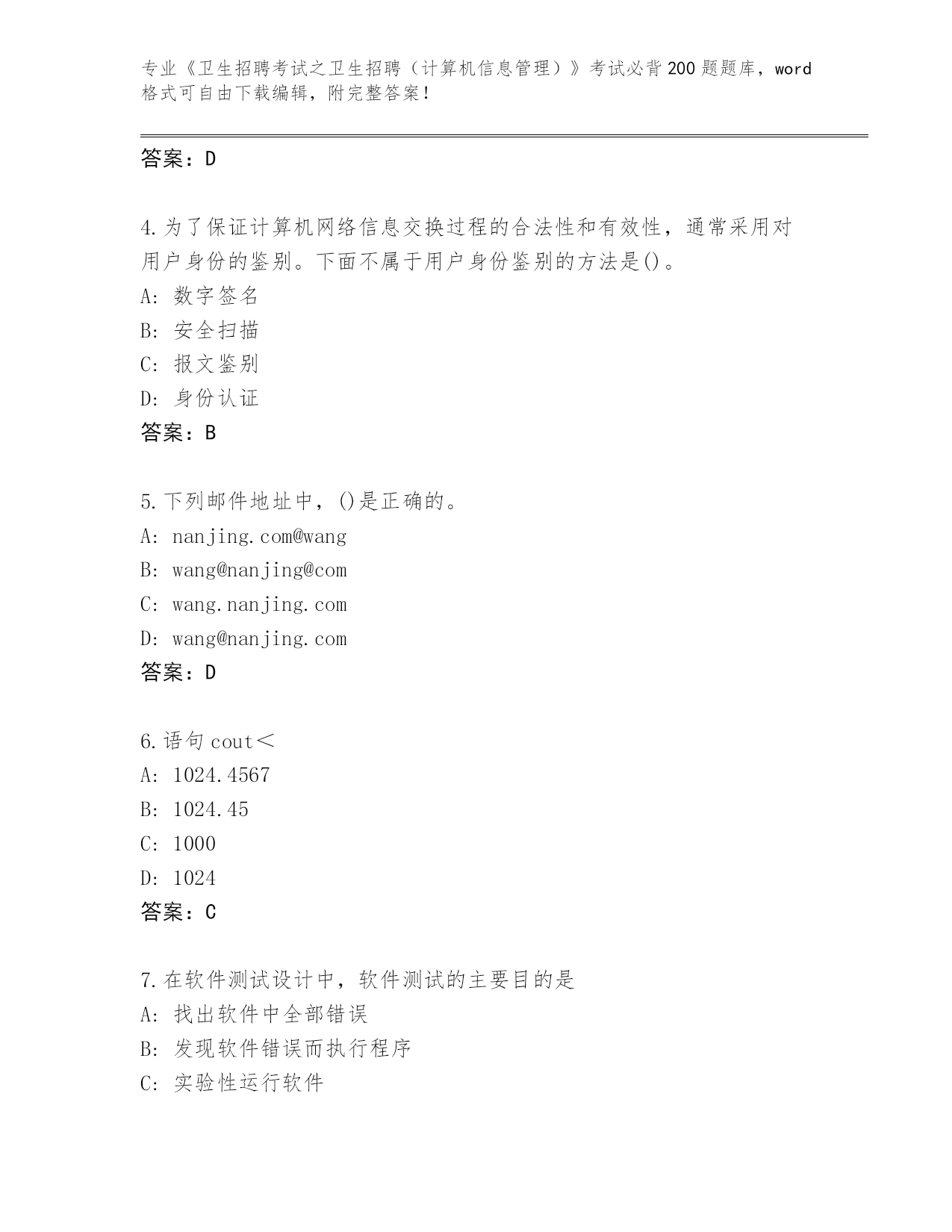 专业《卫生招聘考试之卫生招聘（计算机信息管理）》考试必背200题题库，word格式可自由下载编辑，附完整答案！

答案：D

4.为了保证计算机网络信息交换过程的合法性和有效性，通常采用对用户身份的鉴别。下面不属于用户身份鉴别的方法是()。
A：数字签名
B：安全扫描
C：报文鉴别
D：身份认证
答案：B

5.下列邮件地址中，()是正确的。
A：nanjing.com@wang
B：wang@nanjing@com
C：wang.nanjing.com
D：wang@nanjing.com
答案：D

6.语句cout＜
A：1024.4567
B：1024.45
C：1000
D：1024
答案：C

7.在软件测试设计中，软件测试的主要目的是
A：找出软件中全部错误
B：发现软件错误而执行程序
C：实验性运行软件